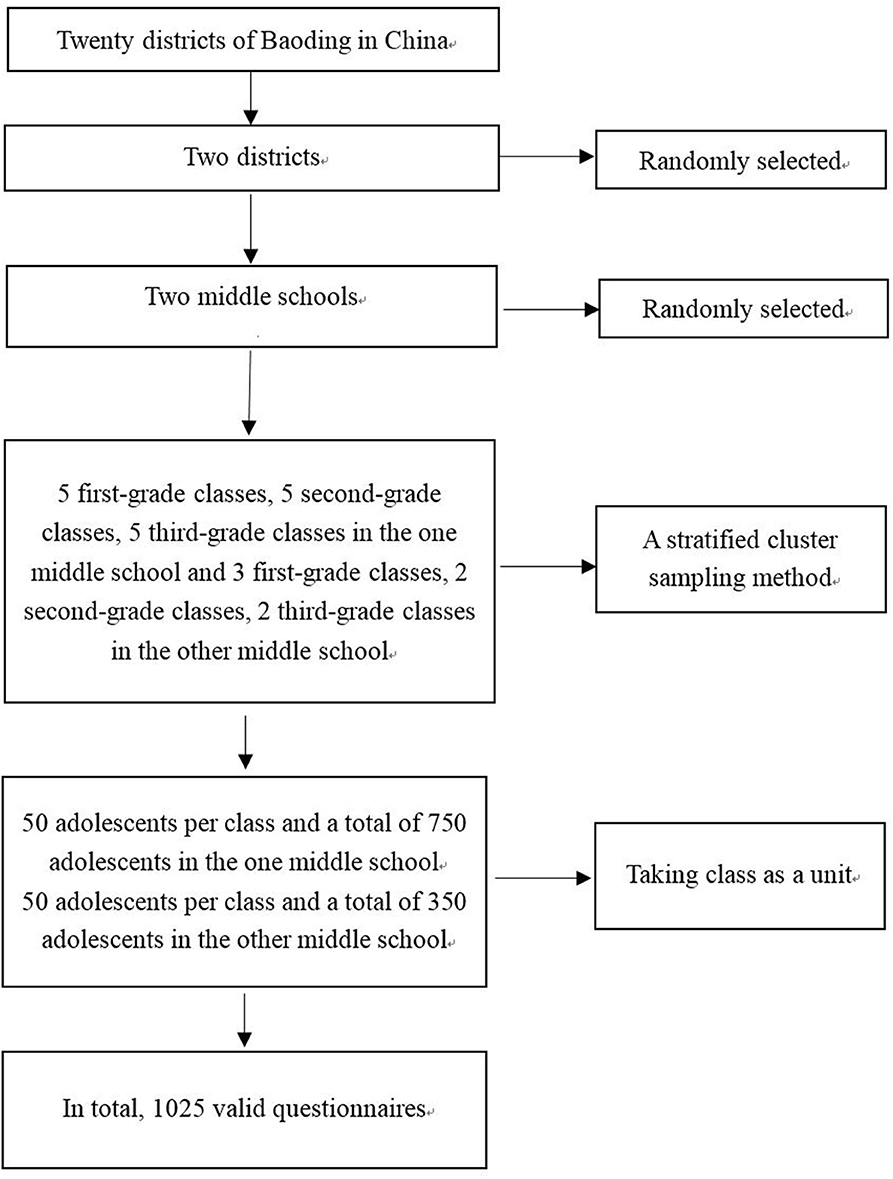 Twenty districts of Baoding in China

Two districts

Randomly selected

Two middle schools

Randomly selected

5 first-grade classes, 5 second-grade classes, 5 third-grade classes in the one middle school and 3 first-grade classes, 2 second-grade classes, 2 third-grade classes in the other middle school

A stratified cluster sampling method

50 adolescents per class and a total of 750 adolescents in the one middle school
50 adolescents per class and a total of 350 adolescents in the other middle school

Taking class as a unit

In total, 1025 valid questionnaires